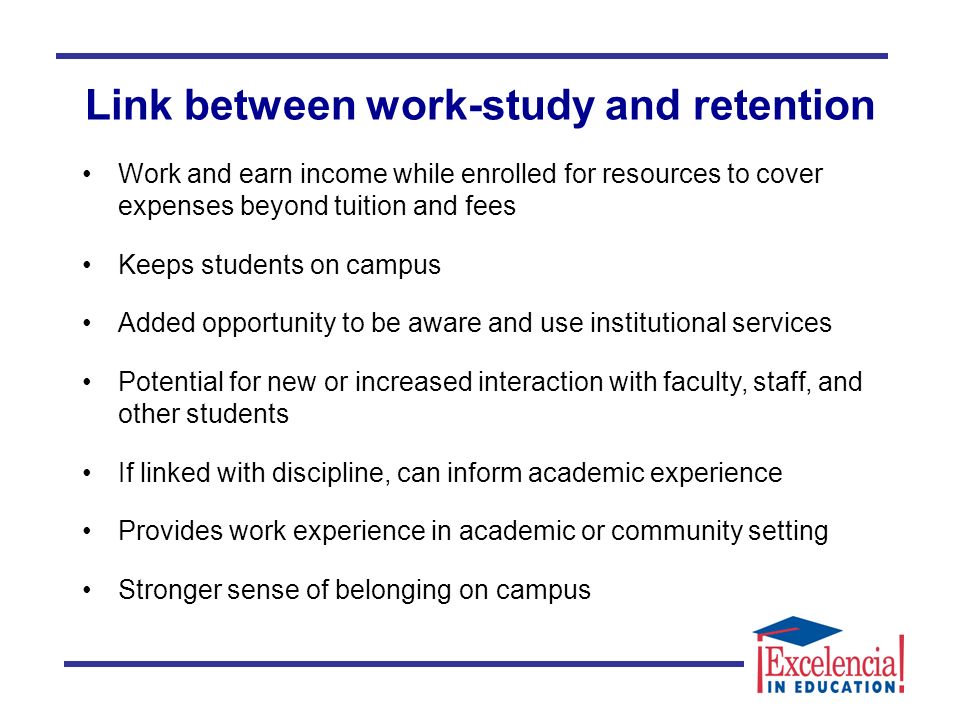 Link between work-study and retention

• Work and earn income while enrolled for resources to cover expenses beyond tuition and fees

• Keeps students on campus

• Added opportunity to be aware and use institutional services

• Potential for new or increased interaction with faculty, staff, and other students

• If linked with discipline, can inform academic experience

• Provides work experience in academic or community setting

• Stronger sense of belonging on campus

Excelencia IN EDUCATION